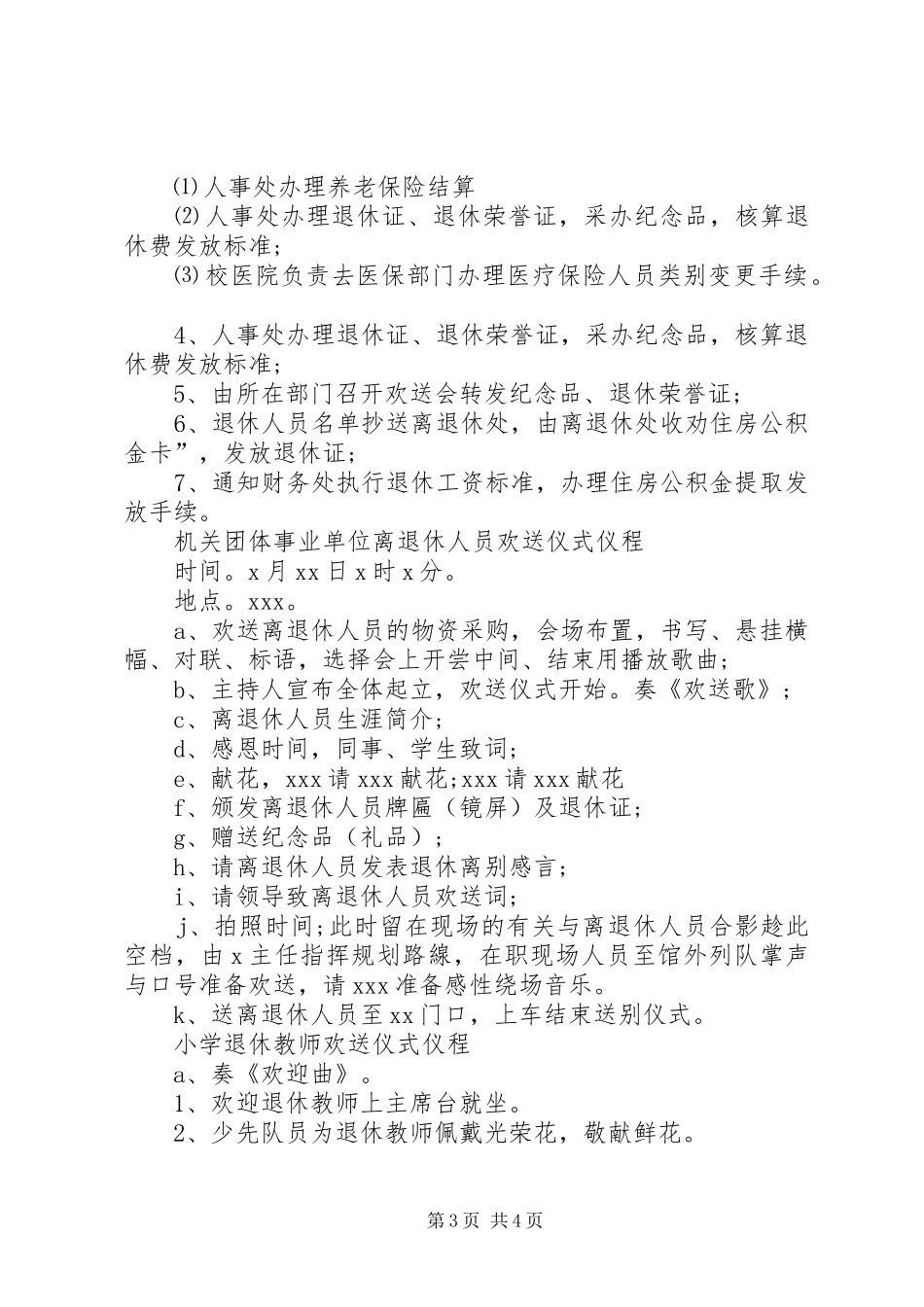 ⑴人事处办理养老保险结算

⑵人事处办理退休证、退休荣誉证，采办纪念品，核算退休费发放标准；

⑶校医院负责去医保部门办理医疗保险人员类别变更手续。

4、人事处办理退休证、退休荣誉证，采办纪念品，核算退休费发放标准；

5、由所在部门召开欢送会转发纪念品、退休荣誉证；

6、退休人员名单抄送离退休处，由离退休处收劝住房公积金卡”，发放退休证；

7、通知财务处执行退休工资标准，办理住房公积金提取发放手续。

机关团体事业单位离退休人员欢送仪式仪程

时间。x月xx日x时x分。

地点。xxx。

a、欢送离退休人员的物资采购，会场布置，书写、悬挂横幅、对联、标语，选择会上开尝中间、结束用播放歌曲；

b、主持人宣布全体起立，欢送仪式开始。奏《欢送歌》；

c、离退休人员生涯简介；

d、感恩时间，同事、学生致词；

e、献花，xxx请xxx献花;xxx请xxx献花

f、颁发离退休人员牌匾（镜屏）及退休证；

g、赠送纪念品（礼品）；

h、请离退休人员发表退休离别感言；

i、请领导致离退休人员欢送词；

j、拍照时间;此时留在现场的有关与离退休人员合影趁此空档，由x主任指挥规划路線，在职现场人员至馆外列队掌声与口号准备欢送，请xxx准备感性绕场音乐。

k、送离退休人员至xx门口，上车结束送别仪式。

小学退休教师欢送仪式仪程

a、奏《欢迎曲》。

1、欢迎退休教师上主席台就坐。

2、少先队员为退休教师佩戴光荣花，敬献鲜花。

第3页 共4页